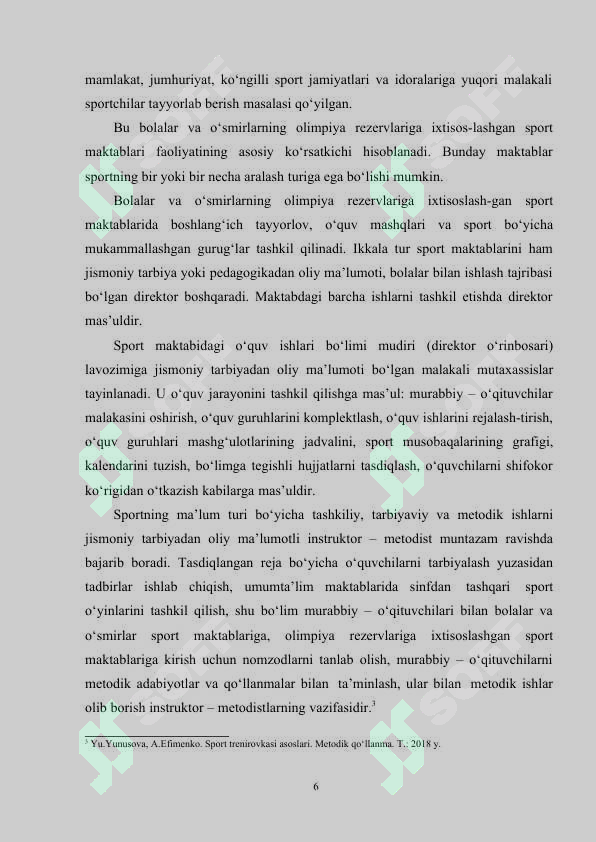 mamlakat, jumhuriyat, ko‘ngilli sport jamiyatlari va idoralariga yuqori malakali sportchilar tayyorlab berish masalasi qo‘yilgan.

Bu bolalar va o‘smirlarning olimpiya rezervlariga ixtisos-lashgan sport maktablari faoliyatining asosiy ko‘rsatkichi hisoblanadi. Bunday maktablar sportning bir yoki bir necha aralash turiga ega bo‘lishi mumkin.

Bolalar va o‘smirlarning olimpiya rezervlariga ixtisoslash-gan sport maktablarida boshlang‘ich tayyorlov, o‘quv mashqlari va sport bo‘yicha mukammallashgan gurug‘lar tashkil qilinadi. Ikkala tur sport maktablarini ham jismoniy tarbiya yoki pedagogikadan oliy ma’lumoti, bolalar bilan ishlash tajribasi bo‘lgan direktor boshqaradi. Maktabdagi barcha ishlarni tashkil etishda direktor mas’uldir.

Sport maktabidagi o‘quv ishlari bo‘limi mudiri (direktor o‘rinbosari) lavozimiga jismoniy tarbiyadan oliy ma’lumoti bo‘lgan malakali mutaxassislar tayinlanadi. U o‘quv jarayonini tashkil qilishga mas’ul: murabbiy – o‘qituvchilar malakasini oshirish, o‘quv guruhlarini komplektlash, o‘quv ishlarini rejalash-tirish, o‘quv guruhlari mashg‘ulotlarining jadvalini, sport musobaqalarining grafigi, kalendarini tuzish, bo‘limga tegishli hujjatlarni tasdiqlash, o‘quvchilarni shifokor ko‘rigidan o‘tkazish kabilarga mas’uldir.

Sportning ma’lum turi bo‘yicha tashkiliy, tarbiyaviy va metodik ishlarni jismoniy tarbiyadan oliy ma’lumotli instruktor – metodist muntazam ravishda bajarib boradi. Tasdiqlangan reja bo‘yicha o‘quvchilarni tarbiyalash yuzasidan tadbirlar ishlab chiqish, umumta’lim maktablarida sinfdan tashqari sport o‘yinlarini tashkil qilish, shu bo‘lim murabbiy – o‘qituvchilari bilan bolalar va o‘smirlar sport maktablariga, olimpiya rezervlariga ixtisoslashgan sport maktablariga kirish uchun nomzodlarni tanlab olish, murabbiy – o‘qituvchilarni metodik adabiyotlar va qo‘llanmalar bilan ta’minlash, ular bilan metodik ishlar olib borish instruktor – metodistlarning vazifasidir.$^3$

$^3$ Yu.Yunusova, A.Efimenko. Sport trenirovkasi asoslari. Metodik qo‘llanma. T.: 2018 y.

6